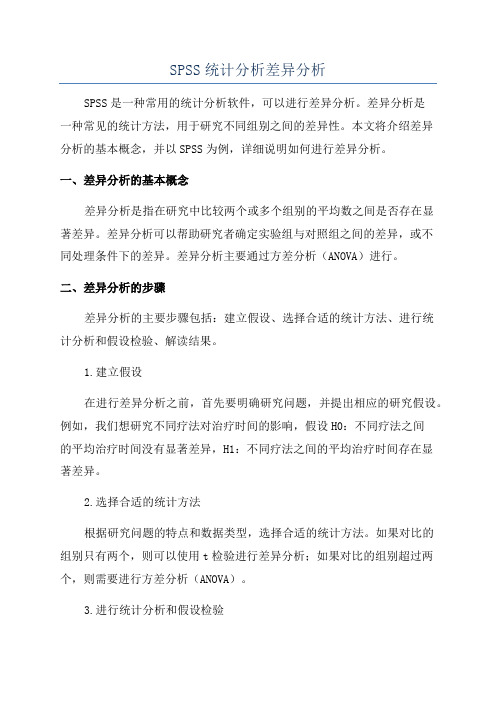 SPSS统计分析差异分析

SPSS是一种常用的统计分析软件，可以进行差异分析。差异分析是一种常见的统计方法，用于研究不同组别之间的差异性。本文将介绍差异分析的基本概念，并以SPSS为例，详细说明如何进行差异分析。

一、差异分析的基本概念

差异分析是指在研究中比较两个或多个组别的平均数之间是否存在显著差异。差异分析可以帮助研究者确定实验组与对照组之间的差异，或不同处理条件下的差异。差异分析主要通过方差分析（ANOVA）进行。

二、差异分析的步骤

差异分析的主要步骤包括：建立假设、选择合适的统计方法、进行统计分析和假设检验、解读结果。

1.建立假设

在进行差异分析之前，首先要明确研究问题，并提出相应的研究假设。例如，我们想研究不同疗法对治疗时间的影响，假设H0：不同疗法之间的平均治疗时间没有显著差异，H1：不同疗法之间的平均治疗时间存在显著差异。

2.选择合适的统计方法

根据研究问题的特点和数据类型，选择合适的统计方法。如果对比的组别只有两个，则可以使用t检验进行差异分析；如果对比的组别超过两个，则需要进行方差分析（ANOVA）。

3.进行统计分析和假设检验